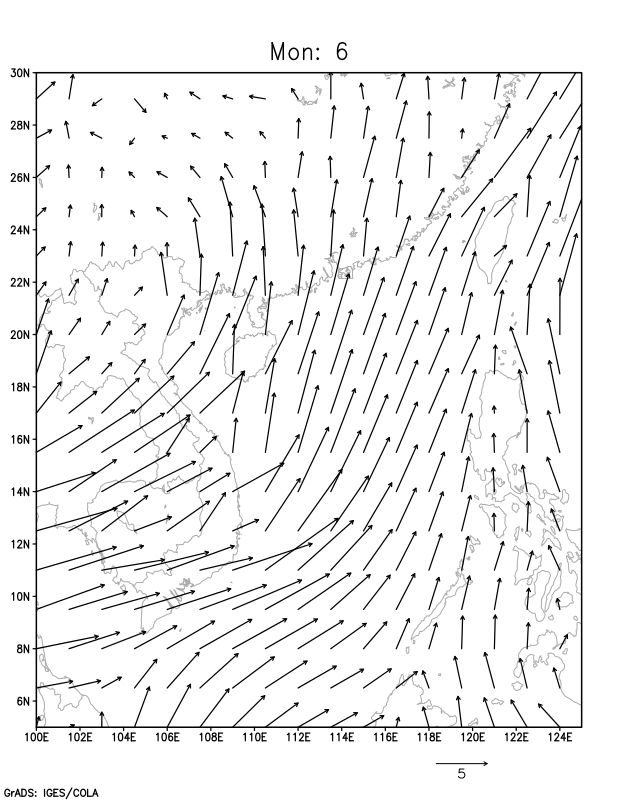 Mon: 6

30N
28N
26N
24N
22N
20N
18N
16N
14N
12N
10N
8N
6N

100E 102E 104E 106E 108E 110E 112E 114E 116E 118E 120E 122E 124E

5

GrADS: IGES/COLA